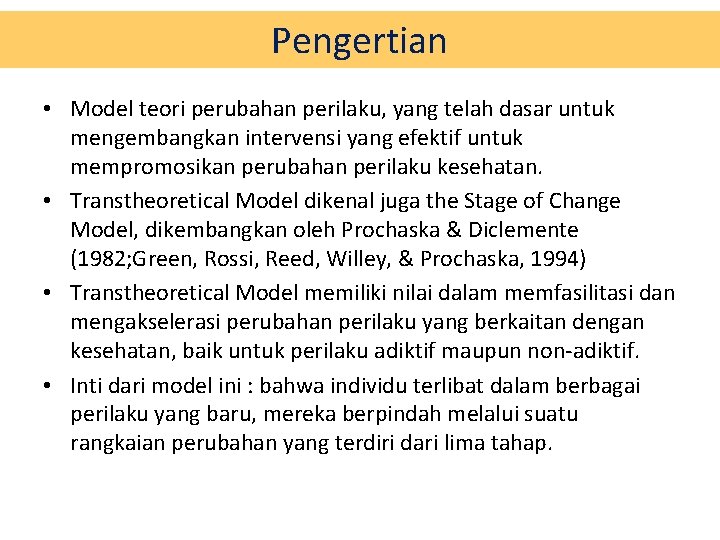 Pengertian

• Model teori perubahan perilaku, yang telah dasar untuk mengembangkan intervensi yang efektif untuk mempromosikan perubahan perilaku kesehatan.

• Transtheoretical Model dikenal juga the Stage of Change Model, dikembangkan oleh Prochaska & Diclemente (1982;Green, Rossi, Reed, Willey, & Prochaska, 1994)

• Transtheoretical Model memiliki nilai dalam memfasilitasi dan mengakselerasi perubahan perilaku yang berkaitan dengan kesehatan, baik untuk perilaku adiktif maupun non-adiktif.

• Inti dari model ini : bahwa individu terlibat dalam berbagai perilaku yang baru, mereka berpindah melalui suatu rangkaian perubahan yang terdiri dari lima tahap.